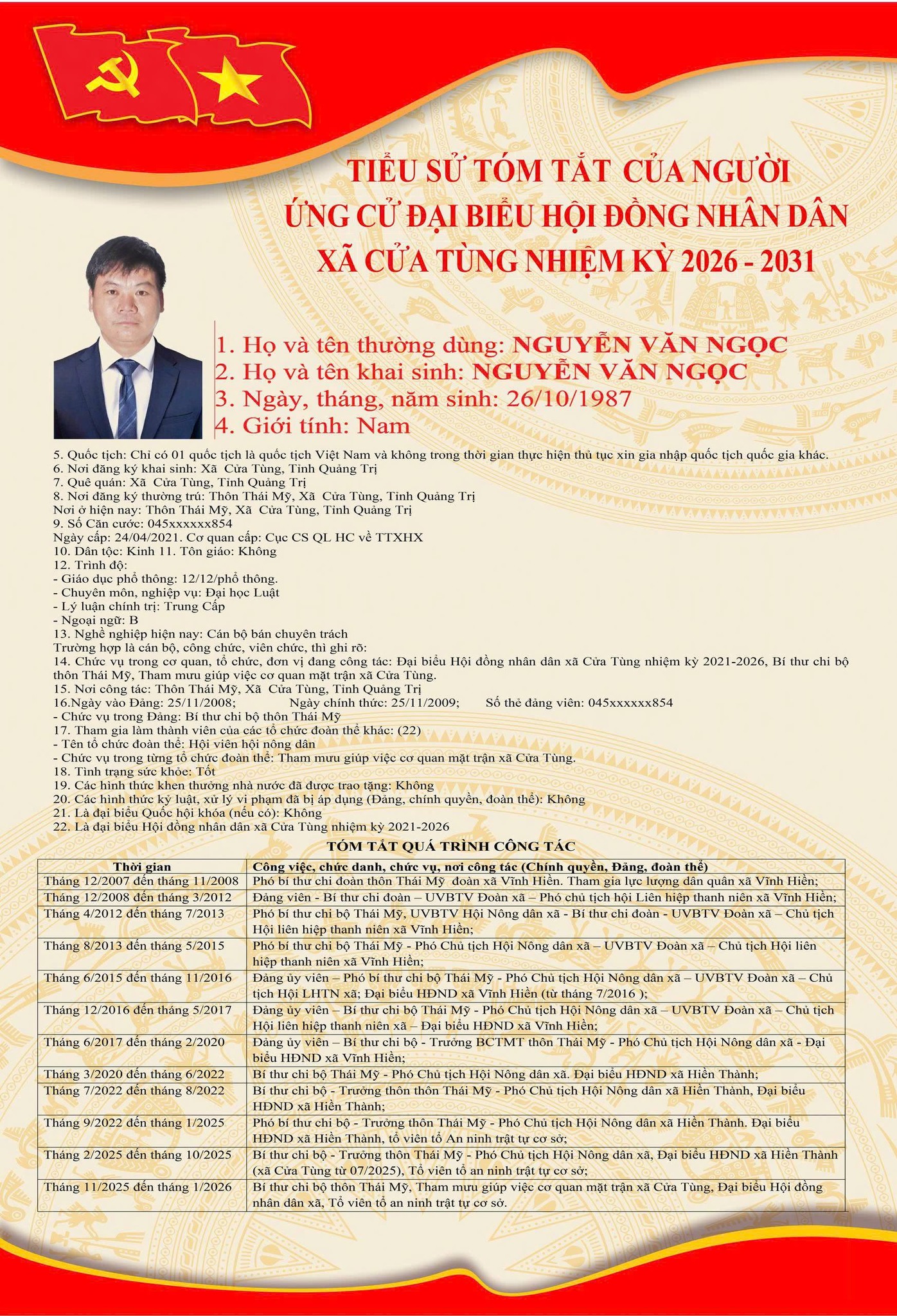 TIỂU SỬ TÓM TẮT CỦA NGƯỜI ỨNG CỬ ĐẠI BIỂU HỘI ĐỒNG NHÂN DÂN XÃ CỬA TÙNG NHIỆM KỲ 2026 - 2031

1. Họ và tên thường dùng: NGUYỄN VĂN NGỌC
2. Họ và tên khai sinh: NGUYỄN VĂN NGỌC
3. Ngày, tháng, năm sinh: 26/10/1987
4. Giới tính: Nam

5. Quốc tịch: Chỉ có 01 quốc tịch là quốc tịch Việt Nam và không trong thời gian thực hiện thủ tục xin gia nhập quốc tịch quốc gia khác.
6. Nơi đăng ký khai sinh: Xã Cửa Tùng, Tỉnh Quảng Trị
7. Quê quán: Xã Cửa Tùng, Tỉnh Quảng Trị
8. Nơi đăng ký thường trú: Thôn Thái Mỹ, Xã Cửa Tùng, Tỉnh Quảng Trị
Nơi ở hiện nay: Thôn Thái Mỹ, Xã Cửa Tùng, Tỉnh Quảng Trị
9. Số Căn cước: 045xxxxxx854
Ngày cấp: 24/04/2021. Cơ quan cấp: Cục CS QL HC về TTXHX
10. Dân tộc: Kinh 11. Tôn giáo: Không
12. Trình độ:
- Giáo dục phổ thông: 12/12/phổ thông.
- Chuyên môn, nghiệp vụ: Đại học Luật
- Lý luận chính trị: Trung Cấp
- Ngoại ngữ: B
13. Nghề nghiệp hiện nay: Cán bộ bán chuyên trách
Trường hợp là cán bộ, công chức, viên chức, thì ghi rõ:
14. Chức vụ trong cơ quan, tổ chức, đơn vị đang công tác: Đại biểu Hội đồng nhân dân xã Cửa Tùng nhiệm kỳ 2021-2026, Bí thư chi bộ thôn Thái Mỹ, Tham mưu giúp việc cơ quan mặt trận xã Cửa Tùng.
15. Nơi công tác: Thôn Thái Mỹ, Xã Cửa Tùng, Tỉnh Quảng Trị
16.Ngày vào Đảng: 25/11/2008; Ngày chính thức: 25/11/2009; Số thẻ đảng viên: 045xxxxxx854
- Chức vụ trong Đảng: Bí thư chi bộ thôn Thái Mỹ
17. Tham gia làm thành viên của các tổ chức đoàn thể khác: (22)
- Tên tổ chức đoàn thể: Hội viên hội nông dân
- Chức vụ trong từng tổ chức đoàn thể: Tham mưu giúp việc cơ quan mặt trận xã Cửa Tùng.
18. Tình trạng sức khỏe: Tốt
19. Các hình thức khen thưởng nhà nước đã được trao tặng: Không
20. Các hình thức kỷ luật, xử lý vi phạm đã bị áp dụng (Đảng, chính quyền, đoàn thể): Không
21. Là đại biểu Quốc hội khóa (nếu có): Không
22. Là đại biểu Hội đồng nhân dân xã Cửa Tùng nhiệm kỳ 2021-2026

TÓM TẮT QUÁ TRÌNH CÔNG TÁC

| Thời gian | Công việc, chức danh, chức vụ, nơi công tác (Chính quyền, Đảng, đoàn thể) |
|---|---|
| Tháng 12/2007 đến tháng 11/2008 | Phó bí thư chi đoàn thôn Thái Mỹ đoàn xã Vĩnh Hiền. Tham gia lực lượng dân quân xã Vĩnh Hiền; |
| Tháng 12/2008 đến tháng 3/2012 | Đảng viên - Bí thư chi đoàn – UVBTV Đoàn xã – Phó chủ tịch hội Liên hiệp thanh niên xã Vĩnh Hiền; |
| Tháng 4/2012 đến tháng 7/2013 | Phó bí thư chi bộ Thái Mỹ, UVBTV Hội Nông dân xã - Bí thư chi đoàn - UVBTV Đoàn xã – Chủ tịch Hội liên hiệp thanh niên xã Vĩnh Hiền; |
| Tháng 8/2013 đến tháng 5/2015 | Phó bí thư chi bộ Thái Mỹ - Phó Chủ tịch Hội Nông dân xã – UVBTV Đoàn xã – Chủ tịch Hội liên hiệp thanh niên xã Vĩnh Hiền; |
| Tháng 6/2015 đến tháng 11/2016 | Đảng ủy viên – Phó bí thư chi bộ Thái Mỹ - Phó Chủ tịch Hội Nông dân xã – UVBTV Đoàn xã – Chủ tịch Hội LHTN xã; Đại biểu HĐND xã Vĩnh Hiền (từ tháng 7/2016 ); |
| Tháng 12/2016 đến tháng 5/2017 | Đảng ủy viên – Bí thư chi bộ Thái Mỹ - Phó Chủ tịch Hội Nông dân xã – UVBTV Đoàn xã – Chủ tịch Hội liên hiệp thanh niên xã – Đại biểu HĐND xã Vĩnh Hiền; |
| Tháng 6/2017 đến tháng 2/2020 | Đảng ủy viên – Bí thư chi bộ - Trưởng BCTMT thôn Thái Mỹ - Phó Chủ tịch Hội Nông dân xã - Đại biểu HĐND xã Vĩnh Hiền; |
| Tháng 3/2020 đến tháng 6/2022 | Bí thư chi bộ Thái Mỹ - Phó Chủ tịch Hội Nông dân xã. Đại biểu HĐND xã Hiền Thành; |
| Tháng 7/2022 đến tháng 8/2022 | Bí thư chi bộ - Trưởng thôn thôn Thái Mỹ - Phó Chủ tịch Hội Nông dân xã Hiền Thành, Đại biểu HĐND xã Hiền Thành; |
| Tháng 9/2022 đến tháng 1/2025 | Phó bí thư chi bộ - Trưởng thôn Thái Mỹ - Phó Chủ tịch Hội Nông dân xã Hiền Thành. Đại biểu HĐND xã Hiền Thành, tổ viên tổ An ninh trật tự cơ sở; |
| Tháng 2/2025 đến tháng 10/2025 | Bí thư chi bộ - Trưởng thôn Thái Mỹ - Phó Chủ tịch Hội Nông dân xã, Đại biểu HĐND xã Hiền Thành (xã Cửa Tùng từ 07/2025), Tổ viên tổ an ninh trật tự cơ sở; |
| Tháng 11/2025 đến tháng 1/2026 | Bí thư chi bộ thôn Thái Mỹ, Tham mưu giúp việc cơ quan mặt trận xã Cửa Tùng, Đại biểu Hội đồng nhân dân xã, Tổ viên tổ an ninh trật tự cơ sở. |